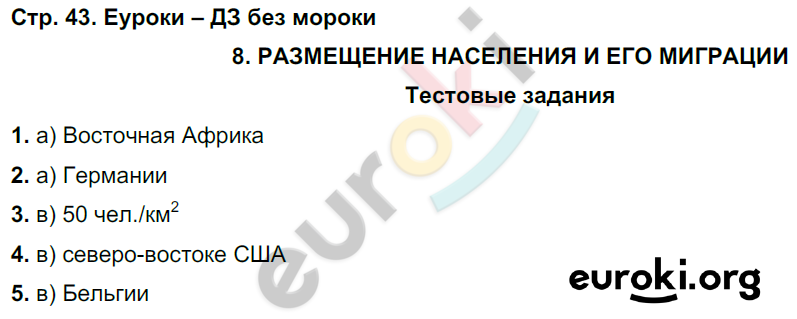 Стр. 43. Еуроки – ДЗ без мороки

8. РАЗМЕЩЕНИЕ НАСЕЛЕНИЯ И ЕГО МИГРАЦИИ

Тестовые задания

1. а) Восточная Африка

2. а) Германии

3. в) 50 чел./км$^2$

4. в) северо-востоке США

5. в) Бельгии

euroki

euroki.org